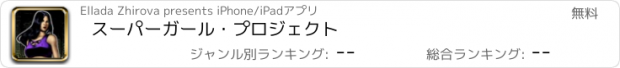 Ellada Zhirova presents iPhone/iPadアプリ

無料

スーパーガール・プロジェクト

ジャンル別ランキング: --

総合ランキング: --